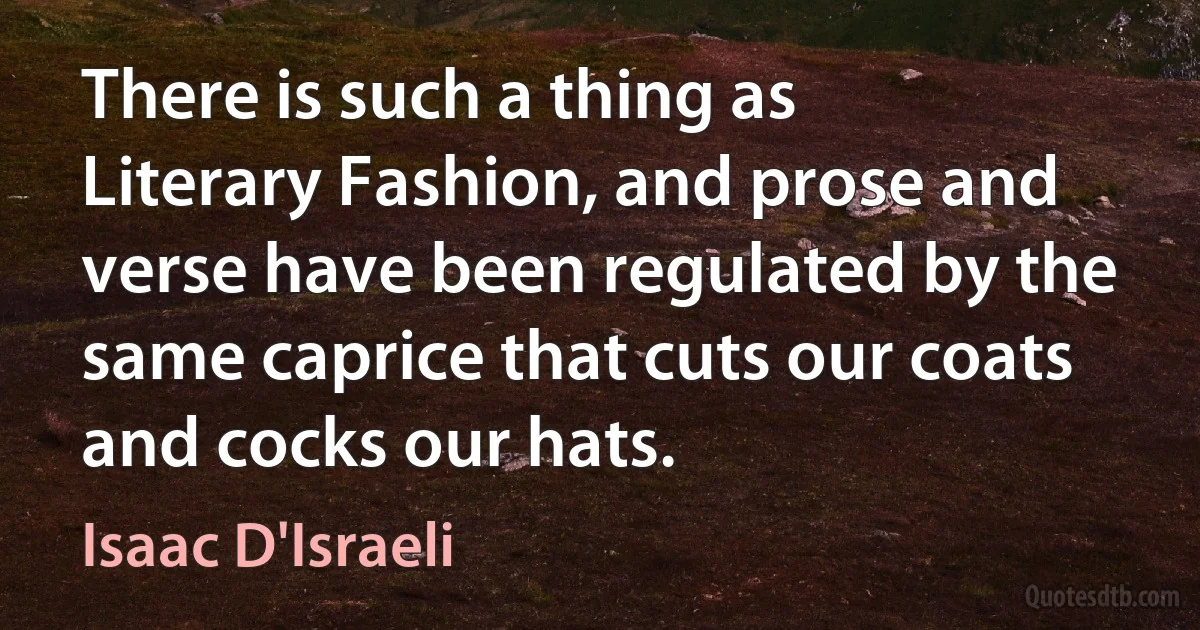 There is such a thing as Literary Fashion, and prose and verse have been regulated by the same caprice that cuts our coats and cocks our hats.

Isaac D'Israeli

Quotesdtb.com